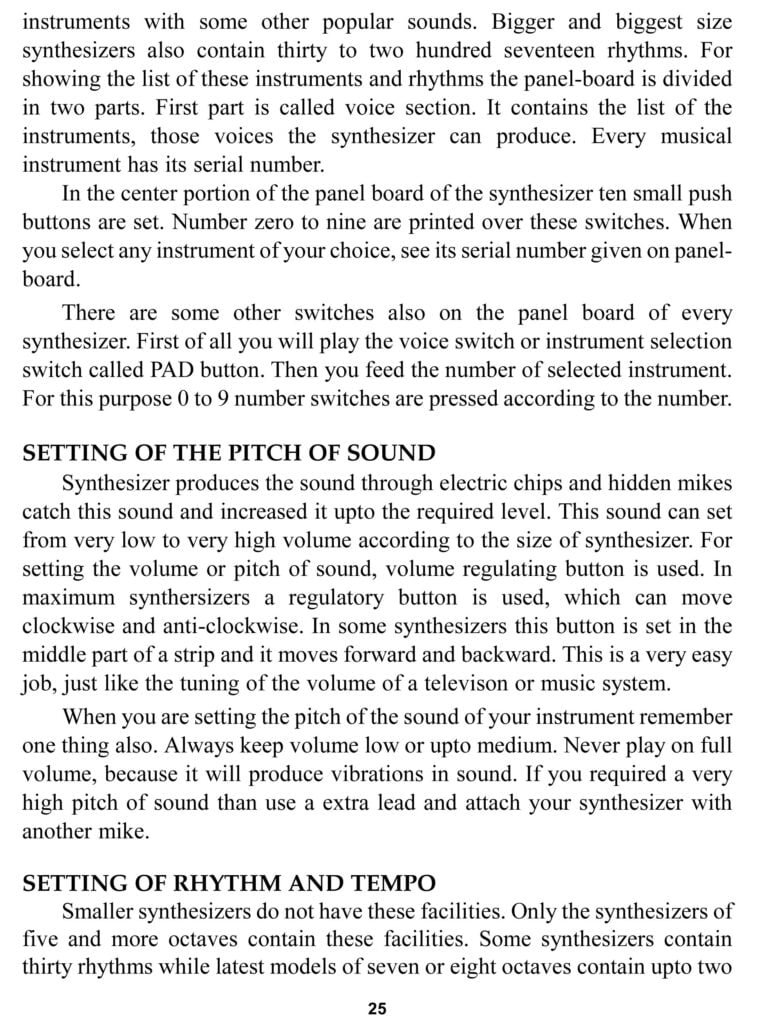 instruments with some other popular sounds. Bigger and biggest size synthesizers also contain thirty to two hundred seventeen rhythms. For showing the list of these instruments and rhythms the panel-board is divided in two parts. First part is called voice section. It contains the list of the instruments, those voices the synthesizer can produce. Every musical instrument has its serial number.

In the center portion of the panel board of the synthesizer ten small push buttons are set. Number zero to nine are printed over these switches. When you select any instrument of your choice, see its serial number given on panel-board.

There are some other switches also on the panel board of every synthesizer. First of all you will play the voice switch or instrument selection switch called PAD button. Then you feed the number of selected instrument. For this purpose 0 to 9 number switches are pressed according to the number.

SETTING OF THE PITCH OF SOUND

Synthesizer produces the sound through electric chips and hidden mikes catch this sound and increased it upto the required level. This sound can set from very low to very high volume according to the size of synthesizer. For setting the volume or pitch of sound, volume regulating button is used. In maximum synthersizers a regulatory button is used, which can move clockwise and anti-clockwise. In some synthesizers this button is set in the middle part of a strip and it moves forward and backward. This is a very easy job, just like the tuning of the volume of a televison or music system.

When you are setting the pitch of the sound of your instrument remember one thing also. Always keep volume low or upto medium. Never play on full volume, because it will produce vibrations in sound. If you required a very high pitch of sound than use a extra lead and attach your synthesizer with another mike.

SETTING OF RHYTHM AND TEMPO

Smaller synthesizers do not have these facilities. Only the synthesizers of five and more octaves contain these facilities. Some synthesizers contain thirty rhythms while latest models of seven or eight octaves contain upto two

25